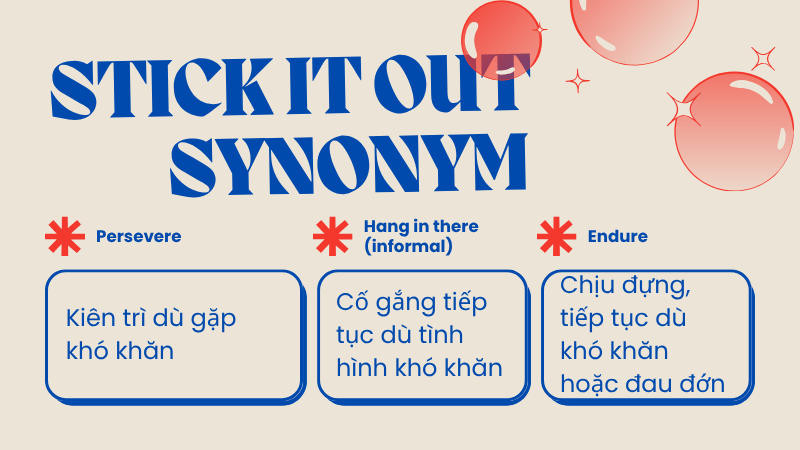 STICK IT OUT SYNONYM

Persevere

Kiên trì dù gặp khó khăn

Hang in there (informal)

Cố gắng tiếp tục dù tình hình khó khăn

Endure

Chịu đựng, tiếp tục dù khó khăn hoặc đau đớn